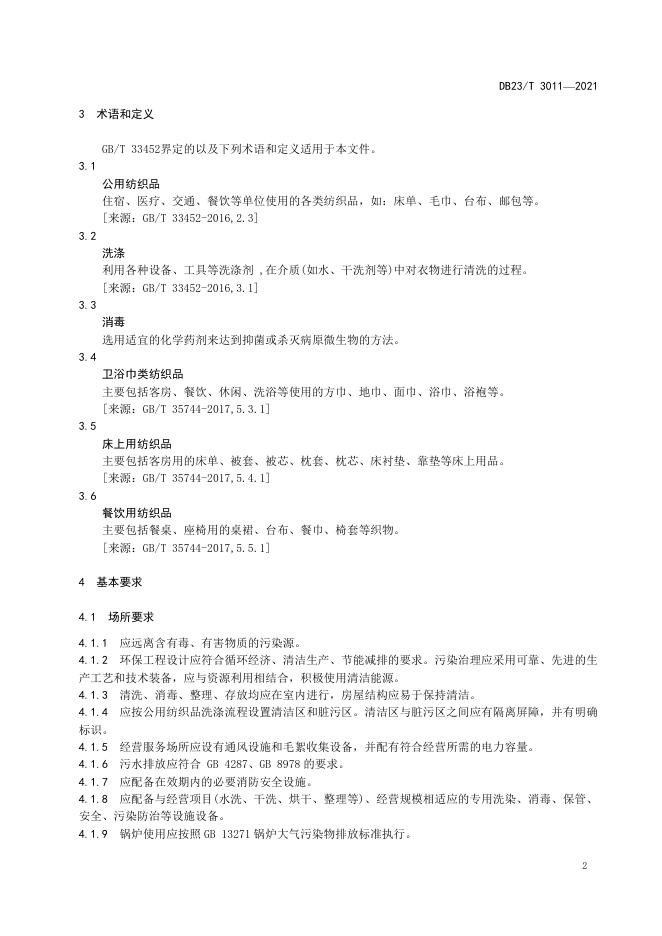 DB23/T 3011—2021

3 术语和定义

GB/T 33452界定的以及下列术语和定义适用于本文件。

3.1
公用纺织品
住宿、医疗、交通、餐饮等单位使用的各类纺织品，如：床单、毛巾、台布、邮包等。
[来源：GB/T 33452-2016,2.3]

3.2
洗涤
利用各种设备、工具等洗涤剂 ,在介质(如水、干洗剂等)中对衣物进行清洗的过程。
[来源：GB/T 33452-2016,3.1]

3.3
消毒
选用适宜的化学药剂来达到抑菌或杀灭病原微生物的方法。

3.4
卫浴巾类纺织品
主要包括客房、餐饮、休闲、洗浴等使用的方巾、地巾、面巾、浴巾、浴袍等。
[来源：GB/T 35744-2017,5.3.1]

3.5
床上用纺织品
主要包括客房用的床单、被套、被芯、枕套、枕芯、床衬垫、靠垫等床上用品。
[来源：GB/T 35744-2017,5.4.1]

3.6
餐饮用纺织品
主要包括餐桌、座椅用的桌裙、台布、餐巾、椅套等织物。
[来源：GB/T 35744-2017,5.5.1]

4 基本要求

4.1 场所要求

4.1.1 应远离含有毒、有害物质的污染源。
4.1.2 环保工程设计应符合循环经济、清洁生产、节能减排的要求。污染治理应采用可靠、先进的生产工艺和技术装备，应与资源利用相结合，积极使用清洁能源。
4.1.3 清洗、消毒、整理、存放均应在室内进行，房屋结构应易于保持清洁。
4.1.4 应按公用纺织品洗涤流程设置清洁区和脏污区。清洁区与脏污区之间应有隔离屏障，并有明确标识。
4.1.5 经营服务场所应设有通风设施和毛絮收集设备，并配有符合经营所需的电力容量。
4.1.6 污水排放应符合 GB 4287、GB 8978 的要求。
4.1.7 应配备在效期内的必要消防安全设施。
4.1.8 应配备与经营项目(水洗、干洗、烘干、整理等)、经营规模相适应的专用洗染、消毒、保管、安全、污染防治等设施设备。
4.1.9 锅炉使用应按照 GB 13271 锅炉大气污染物排放标准执行。

2